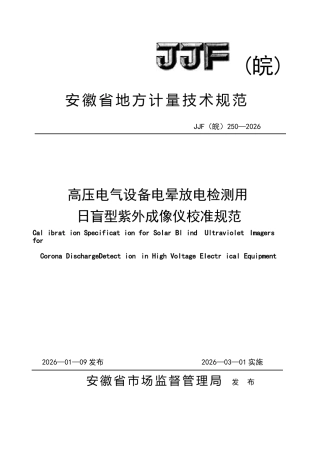 JJF（皖）

安徽省地方计量技术规范

JJF（皖）250—2026

高压电气设备电晕放电检测用
日盲型紫外成像仪校准规范

Cal ibrat ion Specificat ion for Solar Bl ind Ultraviolet Imagers for

Corona DischargeDetect ion in High Voltage Electr ical Equipment

2026—01—09 发布　　2026—03—01 实施

安徽省市场监督管理局 发 布